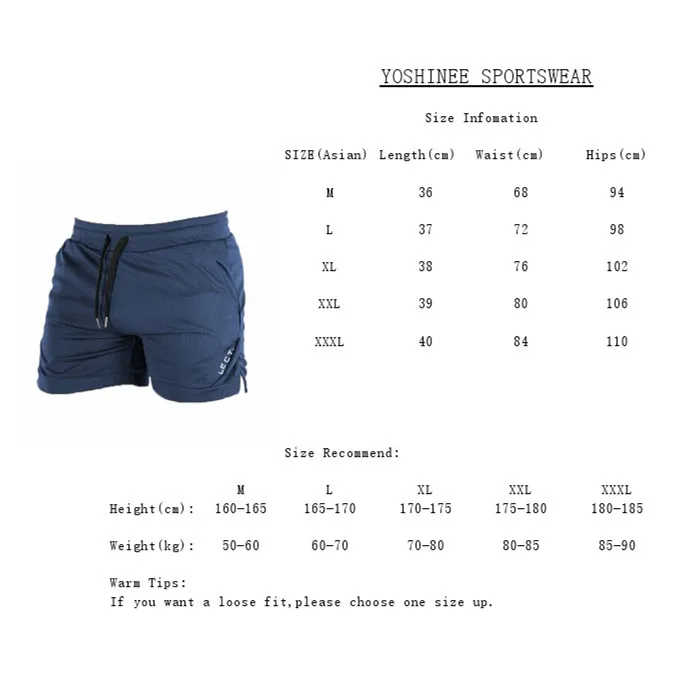 YOSHINEE SPORTSWEAR

Size Infomation

| SIZE(Asian) | Length(cm) | Waist(cm) | Hips(cm) |
|---|---|---|---|
| M | 36 | 68 | 94 |
| L | 37 | 72 | 98 |
| XL | 38 | 76 | 102 |
| XXL | 39 | 80 | 106 |
| XXXL | 40 | 84 | 110 |

LECT

Size Recommend:

| | M | L | XL | XXL | XXXL |
|---|---|---|---|---|---|
| Height(cm): | 160-165 | 165-170 | 170-175 | 175-180 | 180-185 |
| Weight(kg): | 50-60 | 60-70 | 70-80 | 80-85 | 85-90 |

Warm Tips:
If you want a loose fit,please choose one size up.